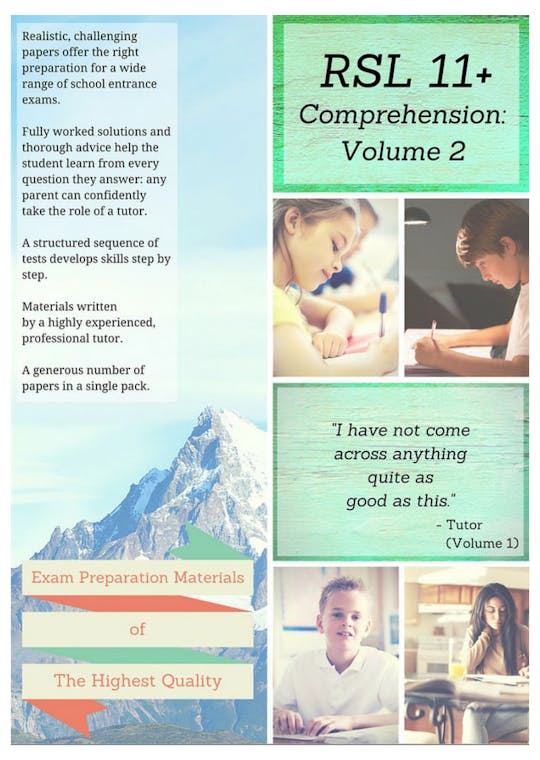 Realistic, challenging papers offer the right preparation for a wide range of school entrance exams.

Fully worked solutions and thorough advice help the student learn from every question they answer: any parent can confidently take the role of a tutor.

A structured sequence of tests develops skills step by step.

Materials written by a highly experienced, professional tutor.

A generous number of papers in a single pack.

Exam Preparation Materials

of

The Highest Quality

RSL 11+
Comprehension:
Volume 2

"I have not come across anything quite as good as this."
- Tutor
(Volume 1)